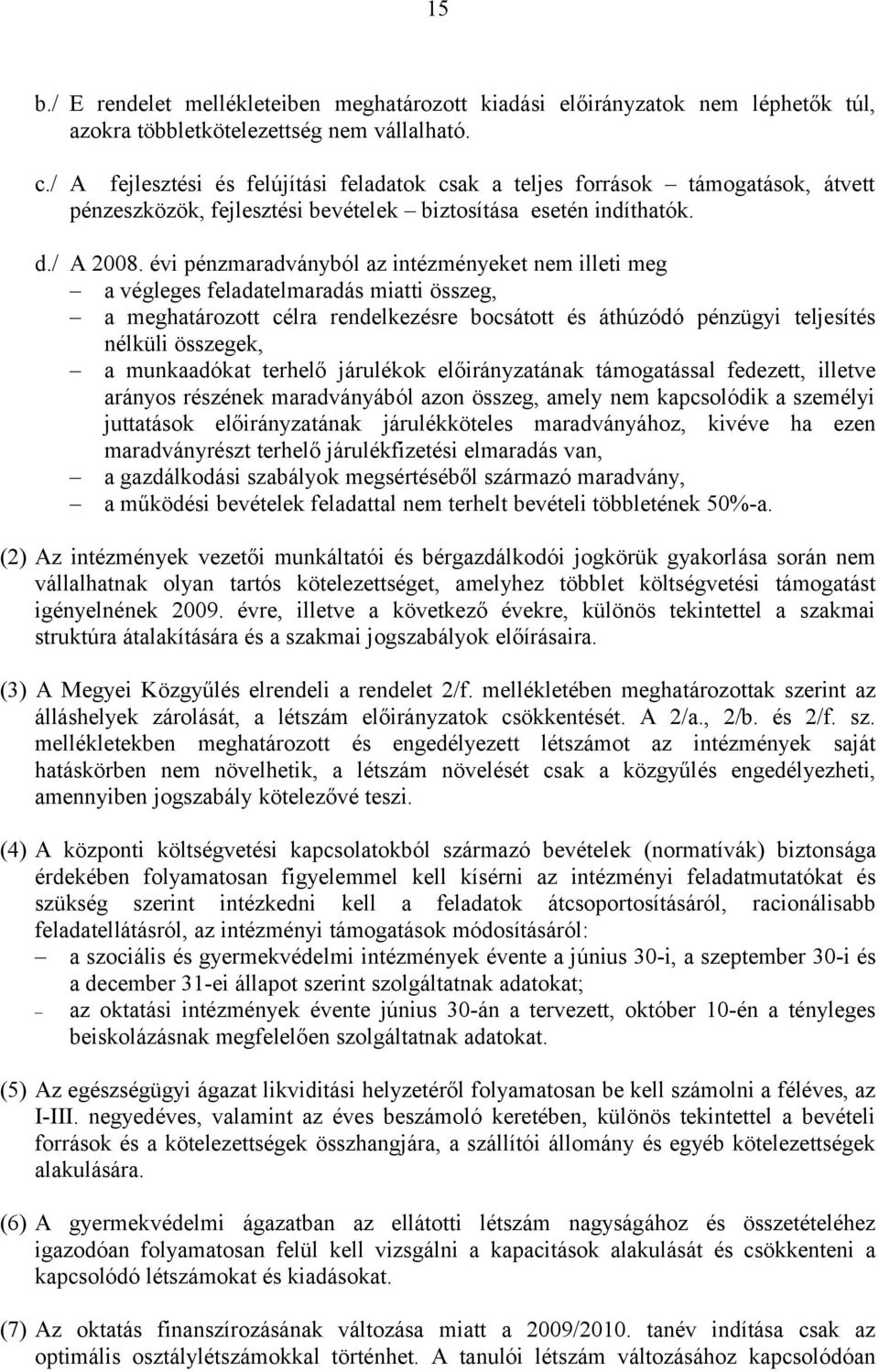 15

b./ E rendelet mellékleteiben meghatározott kiadási előirányzatok nem léphetők túl, azokra többletkötelezettség nem vállalható.

c./ A fejlesztési és felújítási feladatok csak a teljes források – támogatások, átvett pénzeszközök, fejlesztési bevételek – biztosítása esetén indíthatók.

d./ A 2008. évi pénzmaradványból az intézményeket nem illeti meg
– a végleges feladatelmaradás miatti összeg,
– a meghatározott célra rendelkezésre bocsátott és áthúzódó pénzügyi teljesítés nélküli összegek,
– a munkaadókat terhelő járulékok előirányzatának támogatással fedezett, illetve arányos részének maradványából azon összeg, amely nem kapcsolódik a személyi juttatások előirányzatának járulékköteles maradványához, kivéve ha ezen maradványrészt terhelő járulékfizetési elmaradás van,
– a gazdálkodási szabályok megsértéséből származó maradvány,
– a működési bevételek feladattal nem terhelt bevételi többletének 50%-a.

(2) Az intézmények vezetői munkáltatói és bérgazdálkodói jogkörük gyakorlása során nem vállalhatnak olyan tartós kötelezettséget, amelyhez többlet költségvetési támogatást igényelnének 2009. évre, illetve a következő évekre, különös tekintettel a szakmai struktúra átalakítására és a szakmai jogszabályok előírásaira.

(3) A Megyei Közgyűlés elrendeli a rendelet 2/f. mellékletében meghatározottak szerint az álláshelyek zárolását, a létszám előirányzatok csökkentését. A 2/a., 2/b. és 2/f. sz. mellékletekben meghatározott és engedélyezett létszámot az intézmények saját hatáskörben nem növelhetik, a létszám növelését csak a közgyűlés engedélyezheti, amennyiben jogszabály kötelezővé teszi.

(4) A központi költségvetési kapcsolatokból származó bevételek (normatívák) biztonsága érdekében folyamatosan figyelemmel kell kísérni az intézményi feladatmutatókat és szükség szerint intézkedni kell a feladatok átcsoportosításáról, racionálisabb feladatellátásról, az intézményi támogatások módosításáról:
– a szociális és gyermekvédelmi intézmények évente a június 30-i, a szeptember 30-i és a december 31-ei állapot szerint szolgáltatnak adatokat;
– az oktatási intézmények évente június 30-án a tervezett, október 10-én a tényleges beiskolázásnak megfelelően szolgáltatnak adatokat.

(5) Az egészségügyi ágazat likviditási helyzetéről folyamatosan be kell számolni a féléves, az I-III. negyedéves, valamint az éves beszámoló keretében, különös tekintettel a bevételi források és a kötelezettségek összhangjára, a szállítói állomány és egyéb kötelezettségek alakulására.

(6) A gyermekvédelmi ágazatban az ellátotti létszám nagyságához és összetételéhez igazodóan folyamatosan felül kell vizsgálni a kapacitások alakulását és csökkenteni a kapcsolódó létszámokat és kiadásokat.

(7) Az oktatás finanszírozásának változása miatt a 2009/2010. tanév indítása csak az optimális osztálylétszámokkal történhet. A tanulói létszám változásához kapcsolódóan